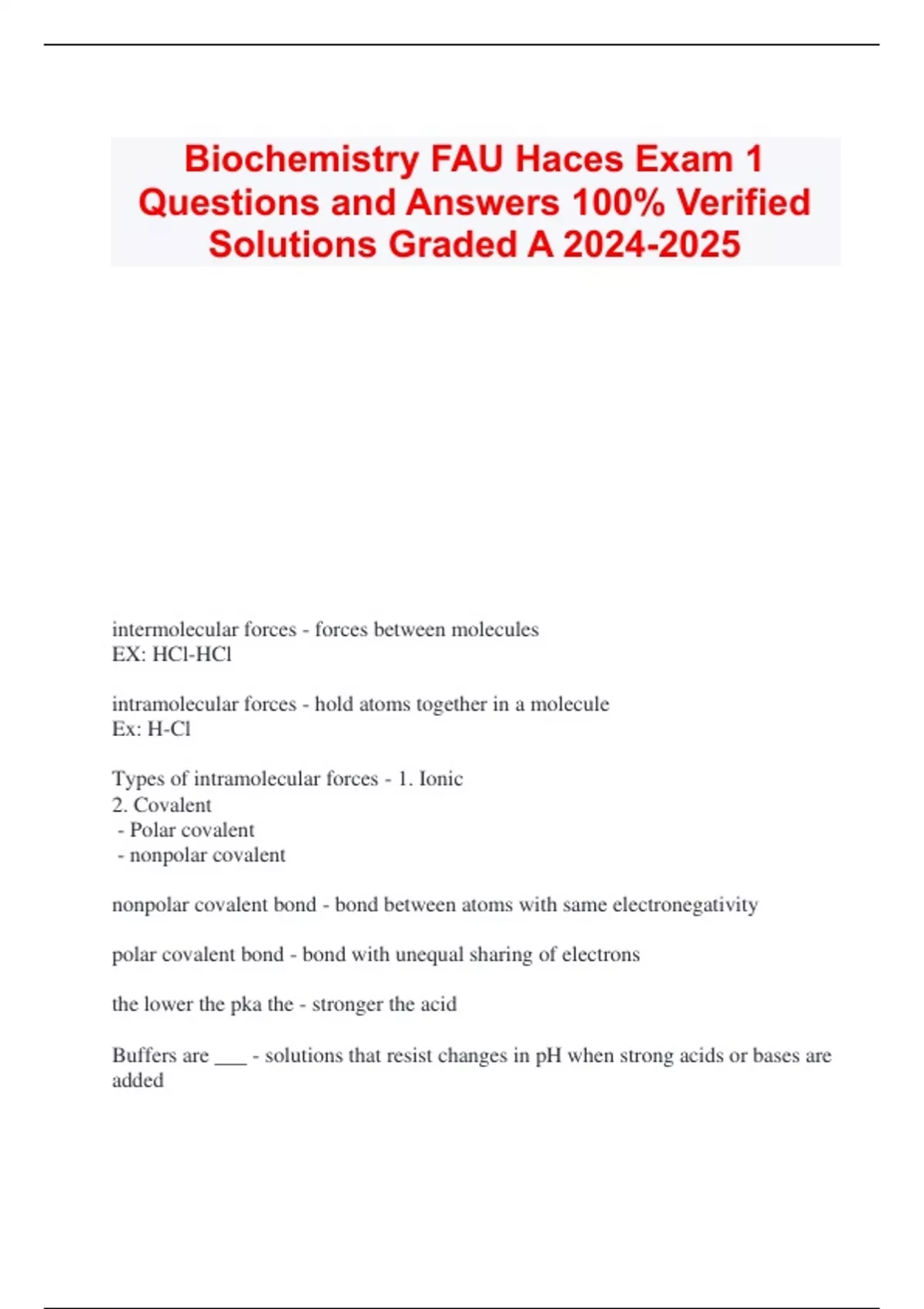 Biochemistry FAU Haces Exam 1 Questions and Answers 100% Verified Solutions Graded A 2024-2025

intermolecular forces - forces between molecules
EX: HCl-HCl

intramolecular forces - hold atoms together in a molecule
Ex: H-Cl

Types of intramolecular forces - 1. Ionic
2. Covalent
 - Polar covalent
 - nonpolar covalent

nonpolar covalent bond - bond between atoms with same electronegativity

polar covalent bond - bond with unequal sharing of electrons

the lower the pka the - stronger the acid

Buffers are ___ - solutions that resist changes in pH when strong acids or bases are added